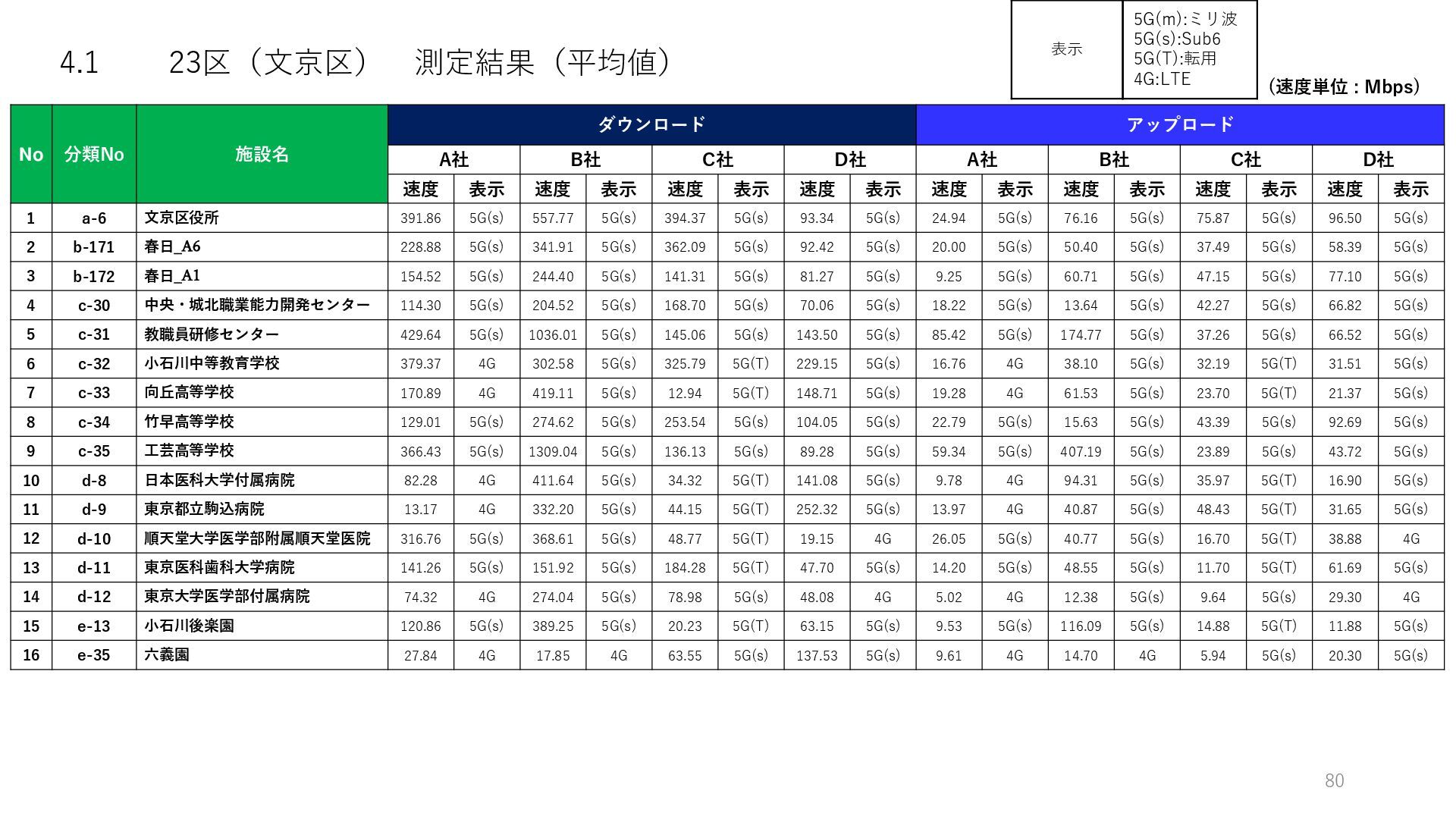 4.1　23区（文京区） 測定結果（平均値）

表示
5G(m):ミリ波
5G(s):Sub6
5G(T):転用
4G:LTE

（速度単位：Mbps）

| No | 分類No | 施設名 | ダウンロード | | | | | | | | アップロード | | | | | | | |
|---|---|---|---|---|---|---|---|---|---|---|---|---|---|---|---|---|---|---|
| | | | A社 | | B社 | | C社 | | D社 | | A社 | | B社 | | C社 | | D社 | |
| | | | 速度 | 表示 | 速度 | 表示 | 速度 | 表示 | 速度 | 表示 | 速度 | 表示 | 速度 | 表示 | 速度 | 表示 | 速度 | 表示 |
| 1 | a-6 | 文京区役所 | 391.86 | 5G(s) | 557.77 | 5G(s) | 394.37 | 5G(s) | 93.34 | 5G(s) | 24.94 | 5G(s) | 76.16 | 5G(s) | 75.87 | 5G(s) | 96.50 | 5G(s) |
| 2 | b-171 | 春日_A6 | 228.88 | 5G(s) | 341.91 | 5G(s) | 362.09 | 5G(s) | 92.42 | 5G(s) | 20.00 | 5G(s) | 50.40 | 5G(s) | 37.49 | 5G(s) | 58.39 | 5G(s) |
| 3 | b-172 | 春日_A1 | 154.52 | 5G(s) | 244.40 | 5G(s) | 141.31 | 5G(s) | 81.27 | 5G(s) | 9.25 | 5G(s) | 60.71 | 5G(s) | 47.15 | 5G(s) | 77.10 | 5G(s) |
| 4 | c-30 | 中央・城北職業能力開発センター | 114.30 | 5G(s) | 204.52 | 5G(s) | 168.70 | 5G(s) | 70.06 | 5G(s) | 18.22 | 5G(s) | 13.64 | 5G(s) | 42.27 | 5G(s) | 66.82 | 5G(s) |
| 5 | c-31 | 教職員研修センター | 429.64 | 5G(s) | 1036.01 | 5G(s) | 145.06 | 5G(s) | 143.50 | 5G(s) | 85.42 | 5G(s) | 174.77 | 5G(s) | 37.26 | 5G(s) | 66.52 | 5G(s) |
| 6 | c-32 | 小石川中等教育学校 | 379.37 | 4G | 302.58 | 5G(s) | 325.79 | 5G(T) | 229.15 | 5G(s) | 16.76 | 4G | 38.10 | 5G(s) | 32.19 | 5G(T) | 31.51 | 5G(s) |
| 7 | c-33 | 向丘高等学校 | 170.89 | 4G | 419.11 | 5G(s) | 12.94 | 5G(T) | 148.71 | 5G(s) | 19.28 | 4G | 61.53 | 5G(s) | 23.70 | 5G(T) | 21.37 | 5G(s) |
| 8 | c-34 | 竹早高等学校 | 129.01 | 5G(s) | 274.62 | 5G(s) | 253.54 | 5G(s) | 104.05 | 5G(s) | 22.79 | 5G(s) | 15.63 | 5G(s) | 43.39 | 5G(s) | 92.69 | 5G(s) |
| 9 | c-35 | 工芸高等学校 | 366.43 | 5G(s) | 1309.04 | 5G(s) | 136.13 | 5G(s) | 89.28 | 5G(s) | 59.34 | 5G(s) | 407.19 | 5G(s) | 23.89 | 5G(s) | 43.72 | 5G(s) |
| 10 | d-8 | 日本医科大学付属病院 | 82.28 | 4G | 411.64 | 5G(s) | 34.32 | 5G(T) | 141.08 | 5G(s) | 9.78 | 4G | 94.31 | 5G(s) | 35.97 | 5G(T) | 16.90 | 5G(s) |
| 11 | d-9 | 東京都立駒込病院 | 13.17 | 4G | 332.20 | 5G(s) | 44.15 | 5G(T) | 252.32 | 5G(s) | 13.97 | 4G | 40.87 | 5G(s) | 48.43 | 5G(T) | 31.65 | 5G(s) |
| 12 | d-10 | 順天堂大学医学部附属順天堂医院 | 316.76 | 5G(s) | 368.61 | 5G(s) | 48.77 | 5G(T) | 19.15 | 4G | 26.05 | 5G(s) | 40.77 | 5G(s) | 16.70 | 5G(T) | 38.88 | 4G |
| 13 | d-11 | 東京医科歯科大学病院 | 141.26 | 5G(s) | 151.92 | 5G(s) | 184.28 | 5G(T) | 47.70 | 5G(s) | 14.20 | 5G(s) | 48.55 | 5G(s) | 11.70 | 5G(T) | 61.69 | 5G(s) |
| 14 | d-12 | 東京大学医学部付属病院 | 74.32 | 4G | 274.04 | 5G(s) | 78.98 | 5G(s) | 48.08 | 4G | 5.02 | 4G | 12.38 | 5G(s) | 9.64 | 5G(s) | 29.30 | 4G |
| 15 | e-13 | 小石川後楽園 | 120.86 | 5G(s) | 389.25 | 5G(s) | 20.23 | 5G(T) | 63.15 | 5G(s) | 9.53 | 5G(s) | 116.09 | 5G(s) | 14.88 | 5G(T) | 11.88 | 5G(s) |
| 16 | e-35 | 六義園 | 27.84 | 4G | 17.85 | 4G | 63.55 | 5G(s) | 137.53 | 5G(s) | 9.61 | 4G | 14.70 | 4G | 5.94 | 5G(s) | 20.30 | 5G(s) |

80